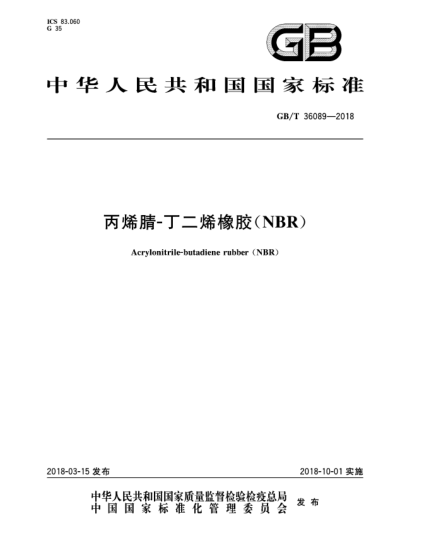 ICS 83.060
G 35

GB

中华人民共和国国家标准

GB/T 36089—2018

丙烯腈-丁二烯橡胶(NBR)

Acrylonitrile-butadiene rubber (NBR)

2018-03-15 发布

2018-10-01 实施

中华人民共和国国家质量监督检验检疫总局
中国国家标准化管理委员会
发布